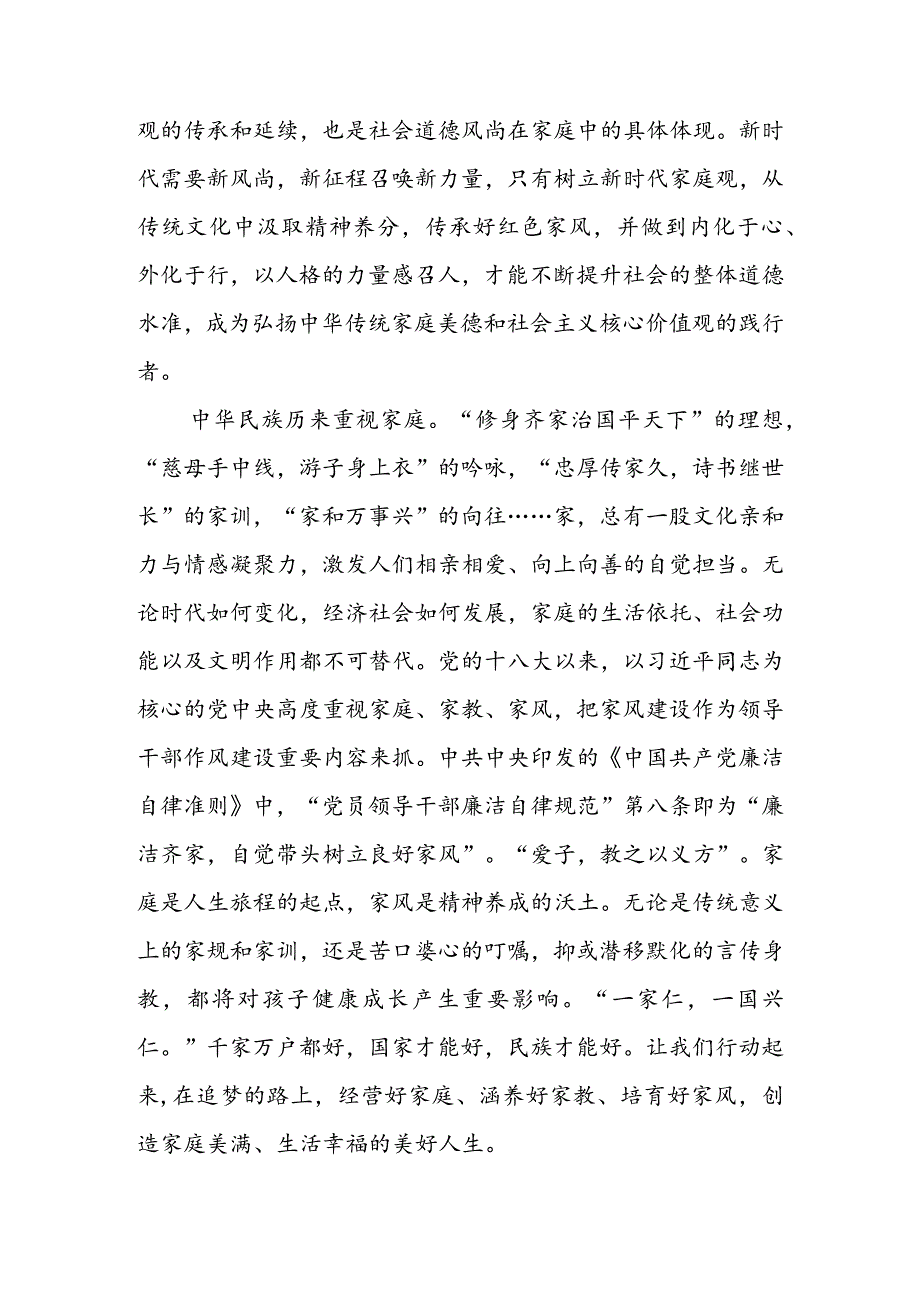 观的传承和延续，也是社会道德风尚在家庭中的具体体现。新时代需要新风尚，新征程召唤新力量，只有树立新时代家庭观，从传统文化中汲取精神养分，传承好红色家风，并做到内化于心、外化于行，以人格的力量感召人，才能不断提升社会的整体道德水准，成为弘扬中华传统家庭美德和社会主义核心价值观的践行者。

中华民族历来重视家庭。“修身齐家治国平天下”的理想，“慈母手中线，游子身上衣”的吟咏，“忠厚传家久，诗书继世长”的家训，“家和万事兴”的向往……家，总有一股文化亲和力与情感凝聚力，激发人们相亲相爱、向上向善的自觉担当。无论时代如何变化，经济社会如何发展，家庭的生活依托、社会功能以及文明作用都不可替代。党的十八大以来，以习近平同志为核心的党中央高度重视家庭、家教、家风，把家风建设作为领导干部作风建设重要内容来抓。中共中央印发的《中国共产党廉洁自律准则》中，“党员领导干部廉洁自律规范”第八条即为“廉洁齐家，自觉带头树立良好家风”。“爱子，教之以义方”。家庭是人生旅程的起点，家风是精神养成的沃土。无论是传统意义上的家规和家训，还是苦口婆心的叮嘱，抑或潜移默化的言传身教，都将对孩子健康成长产生重要影响。“一家仁，一国兴仁。”千家万户都好，国家才能好，民族才能好。让我们行动起来，在追梦的路上，经营好家庭、涵养好家教、培育好家风，创造家庭美满、生活幸福的美好人生。